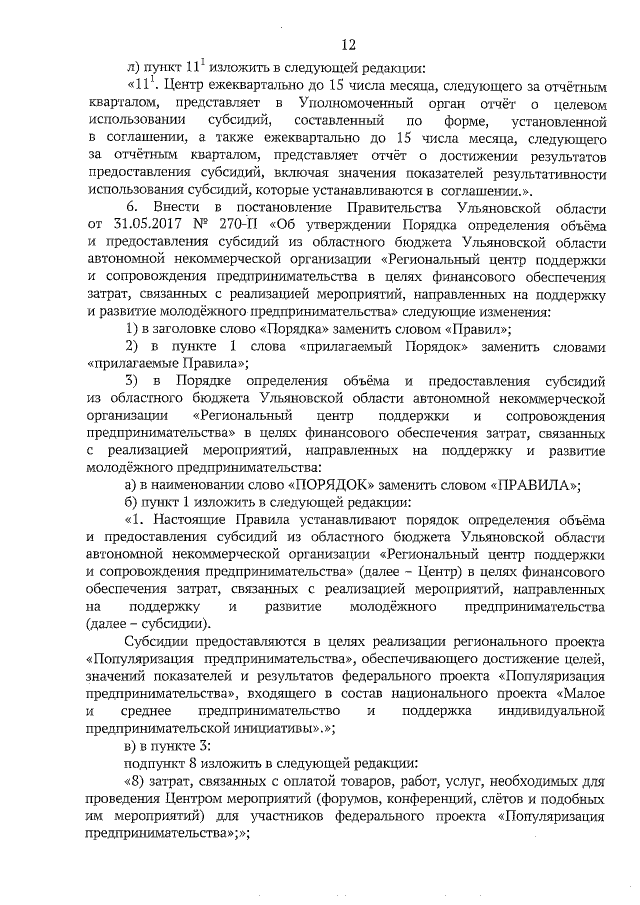 12

л) пункт $11^1$ изложить в следующей редакции:

«$11^1$. Центр ежеквартально до 15 числа месяца, следующего за отчётным кварталом, представляет в Уполномоченный орган отчёт о целевом использовании субсидий, составленный по форме, установленной в соглашении, а также ежеквартально до 15 числа месяца, следующего за отчётным кварталом, представляет отчёт о достижении результатов предоставления субсидий, включая значения показателей результативности использования субсидий, которые устанавливаются в соглашении.».

6. Внести в постановление Правительства Ульяновской области от 31.05.2017 № 270-П «Об утверждении Порядка определения объёма и предоставления субсидий из областного бюджета Ульяновской области автономной некоммерческой организации «Региональный центр поддержки и сопровождения предпринимательства в целях финансового обеспечения затрат, связанных с реализацией мероприятий, направленных на поддержку и развитие молодёжного предпринимательства» следующие изменения:

1) в заголовке слово «Порядка» заменить словом «Правил»;

2) в пункте 1 слова «прилагаемый Порядок» заменить словами «прилагаемые Правила»;

3) в Порядке определения объёма и предоставления субсидий из областного бюджета Ульяновской области автономной некоммерческой организации «Региональный центр поддержки и сопровождения предпринимательства» в целях финансового обеспечения затрат, связанных с реализацией мероприятий, направленных на поддержку и развитие молодёжного предпринимательства:

а) в наименовании слово «ПОРЯДОК» заменить словом «ПРАВИЛА»;

б) пункт 1 изложить в следующей редакции:

«1. Настоящие Правила устанавливают порядок определения объёма и предоставления субсидий из областного бюджета Ульяновской области автономной некоммерческой организации «Региональный центр поддержки и сопровождения предпринимательства» (далее – Центр) в целях финансового обеспечения затрат, связанных с реализацией мероприятий, направленных на поддержку и развитие молодёжного предпринимательства (далее – субсидии).

Субсидии предоставляются в целях реализации регионального проекта «Популяризация предпринимательства», обеспечивающего достижение целей, значений показателей и результатов федерального проекта «Популяризация предпринимательства», входящего в состав национального проекта «Малое и среднее предпринимательство и поддержка индивидуальной предпринимательской инициативы».»;

в) в пункте 3:

подпункт 8 изложить в следующей редакции:

«8) затрат, связанных с оплатой товаров, работ, услуг, необходимых для проведения Центром мероприятий (форумов, конференций, слётов и подобных им мероприятий) для участников федерального проекта «Популяризация предпринимательства»;»;